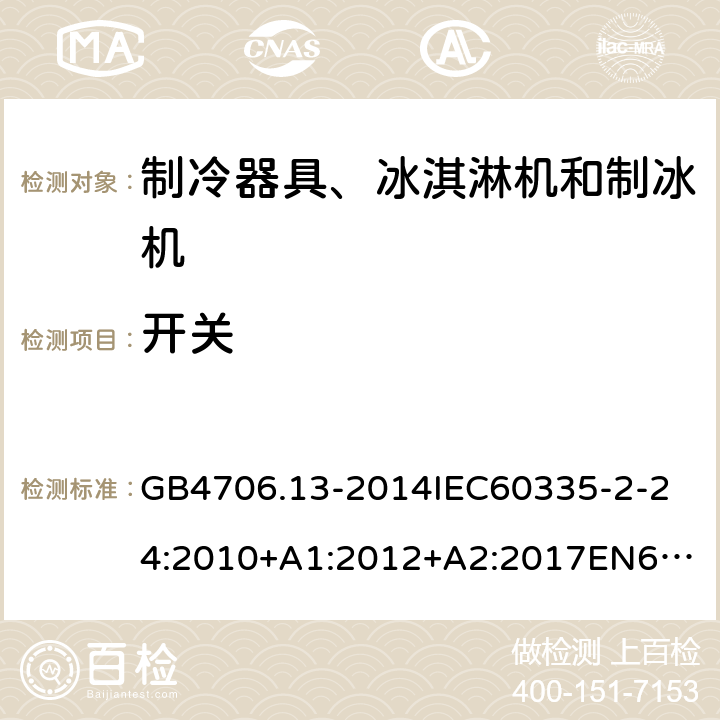 MA CNAS ilac-MRA

检测对象： 制冷器具、冰淇淋机和制冰机

检测项目： 开关

检测标准： GB4706.13-2014IEC60335-2-24:2010+A1:2012+A2:2017EN6…

百检 Baijiantest.com

做检测 上百检
400-151-7153